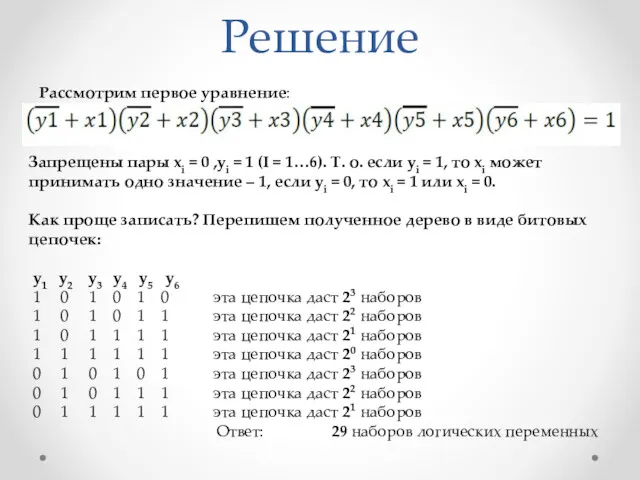 Решение

Рассмотрим первое уравнение:

$(\overline{y1} + x1)(\overline{y2} + x2)(\overline{y3} + x3)(\overline{y4} + x4)(\overline{y5} + x5)(\overline{y6} + x6) = 1$

Запрещены пары $x_i = 0$ ,$y_i = 1$ (I = 1…6). Т. о. если $y_i = 1$, то $x_i$ может принимать одно значение – 1, если $y_i = 0$, то $x_i = 1$ или $x_i = 0$.

Как проще записать? Перепишем полученное дерево в виде битовых цепочек:

| $y_1$ | $y_2$ | $y_3$ | $y_4$ | $y_5$ | $y_6$ | |
|---|---|---|---|---|---|---|
| 1 | 0 | 1 | 0 | 1 | 0 | эта цепочка даст $2^3$ наборов |
| 1 | 0 | 1 | 0 | 1 | 1 | эта цепочка даст $2^2$ наборов |
| 1 | 0 | 1 | 1 | 1 | 1 | эта цепочка даст $2^1$ наборов |
| 1 | 1 | 1 | 1 | 1 | 1 | эта цепочка даст $2^0$ наборов |
| 0 | 1 | 0 | 1 | 0 | 1 | эта цепочка даст $2^3$ наборов |
| 0 | 1 | 0 | 1 | 1 | 1 | эта цепочка даст $2^2$ наборов |
| 0 | 1 | 1 | 1 | 1 | 1 | эта цепочка даст $2^1$ наборов |

Ответ: 29 наборов логических переменных